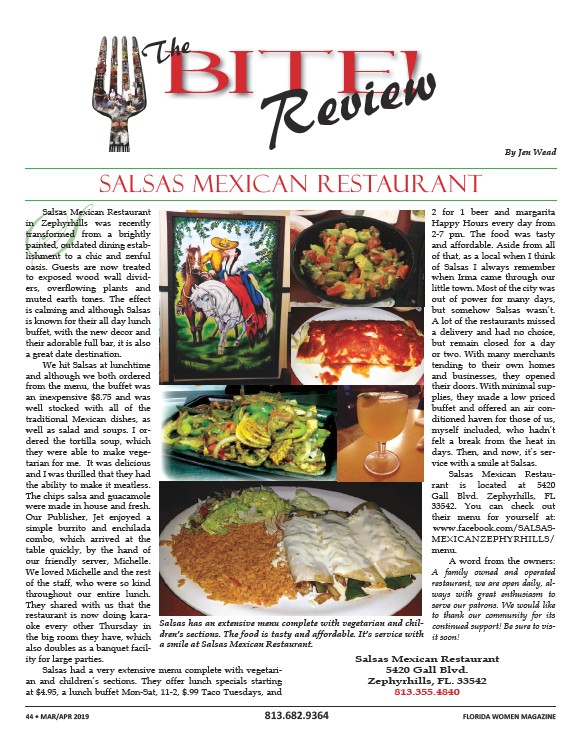 The BITE! Review

By Jen Wead

SALSAS MEXICAN RESTAURANT

Salsas Mexican Restaurant in Zephyrhills was recently transformed from a brightly painted, outdated dining establishment to a chic and zenful oasis. Guests are now treated to exposed wood wall dividers, overflowing plants and muted earth tones. The effect is calming and although Salsas is known for their all day lunch buffet, with the new decor and their adorable full bar, it is also a great date destination.

We hit Salsas at lunchtime and although we both ordered from the menu, the buffet was an inexpensive $8.75 and was well stocked with all of the traditional Mexican dishes, as well as salad and soups. I ordered the tortilla soup, which they were able to make vegetarian for me. It was delicious and I was thrilled that they had the ability to make it meatless. The chips salsa and guacamole were made in house and fresh. Our Publisher, Jet enjoyed a simple burrito and enchilada combo, which arrived at the table quickly, by the hand of our friendly server, Michelle. We loved Michelle and the rest of the staff, who were so kind throughout our entire lunch. They shared with us that the restaurant is now doing karaoke every other Thursday in the big room they have, which also doubles as a banquet facility for large parties.

Salsas had a very extensive menu complete with vegetarian and children's sections. They offer lunch specials starting at $4.95, a lunch buffet Mon-Sat, 11-2, $.99 Taco Tuesdays, and 2 for 1 beer and margarita Happy Hours every day from 2-7 pm. The food was tasty and affordable. Aside from all of that, as a local when I think of Salsas I always remember when Irma came through our little town. Most of the city was out of power for many days, but somehow Salsas wasn't. A lot of the restaurants missed a delivery and had no choice, but remain closed for a day or two. With many merchants tending to their own homes and businesses, they opened their doors. With minimal supplies, they made a low priced buffet and offered an air conditioned haven for those of us, myself included, who hadn't felt a break from the heat in days. Then, and now, it's service with a smile at Salsas.

Salsas Mexican Restaurant is located at 5420 Gall Blvd. Zephyrhills, FL 33542. You can check out their menu for yourself at: www.facebook.com/SALSASMEXICANZEPHYRHILLS/menu.

A word from the owners: A family owned and operated restaurant, we are open daily, always with great enthusiasm to serve our patrons. We would like to thank our community for its continued support! Be sure to visit soon!

Salsas has an extensive menu complete with vegetarian and children's sections. The food is tasty and affordable. It's service with a smile at Salsas Mexican Restaurant.

Salsas Mexican Restaurant
5420 Gall Blvd.
Zephyrhills, FL. 33542
813.355.4840

44 • MAR/APR 2019 813.682.9364 FLORIDA WOMEN MAGAZINE